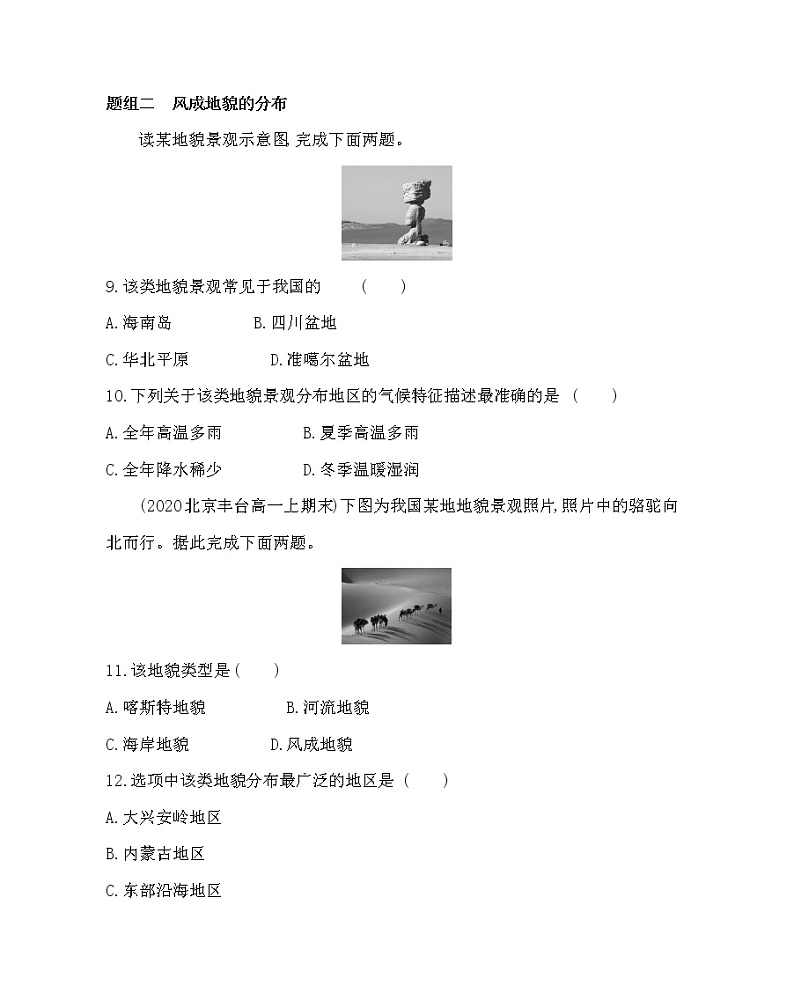 题组二　风成地貌的分布

读某地貌景观示意图,完成下面两题。

9.该类地貌景观常见于我国的　　(　　)

A.海南岛　　B.四川盆地

C.华北平原　　D.准噶尔盆地

10.下列关于该类地貌景观分布地区的气候特征描述最准确的是 (　　)

A.全年高温多雨　　B.夏季高温多雨

C.全年降水稀少　　D.冬季温暖湿润

(2020北京丰台高一上期末)下图为我国某地地貌景观照片,照片中的骆驼向北而行。据此完成下面两题。

11.该地貌类型是(　　)

A.喀斯特地貌　　B.河流地貌

C.海岸地貌　　D.风成地貌

12.选项中该类地貌分布最广泛的地区是 (　　)

A.大兴安岭地区

B.内蒙古地区

C.东部沿海地区